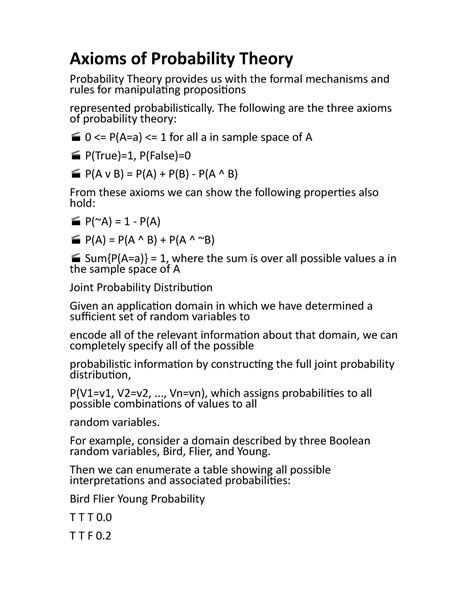 Axioms of Probability Theory

Probability Theory provides us with the formal mechanisms and rules for manipulating propositions

represented probabilistically. The following are the three axioms of probability theory:

0 <= P(A=a) <= 1 for all a in sample space of A

P(True)=1, P(False)=0

P(A v B) = P(A) + P(B) - P(A ^ B)

From these axioms we can show the following properties also hold:

P(~A) = 1 - P(A)

P(A) = P(A ^ B) + P(A ^ ~B)

Sum{P(A=a)} = 1, where the sum is over all possible values a in the sample space of A

Joint Probability Distribution

Given an application domain in which we have determined a sufficient set of random variables to

encode all of the relevant information about that domain, we can completely specify all of the possible

probabilistic information by constructing the full joint probability distribution,

P(V1=v1, V2=v2, ..., Vn=vn), which assigns probabilities to all possible combinations of values to all

random variables.

For example, consider a domain described by three Boolean random variables, Bird, Flier, and Young.

Then we can enumerate a table showing all possible interpretations and associated probabilities:

Bird Flier Young Probability

T T T 0.0

T T F 0.2